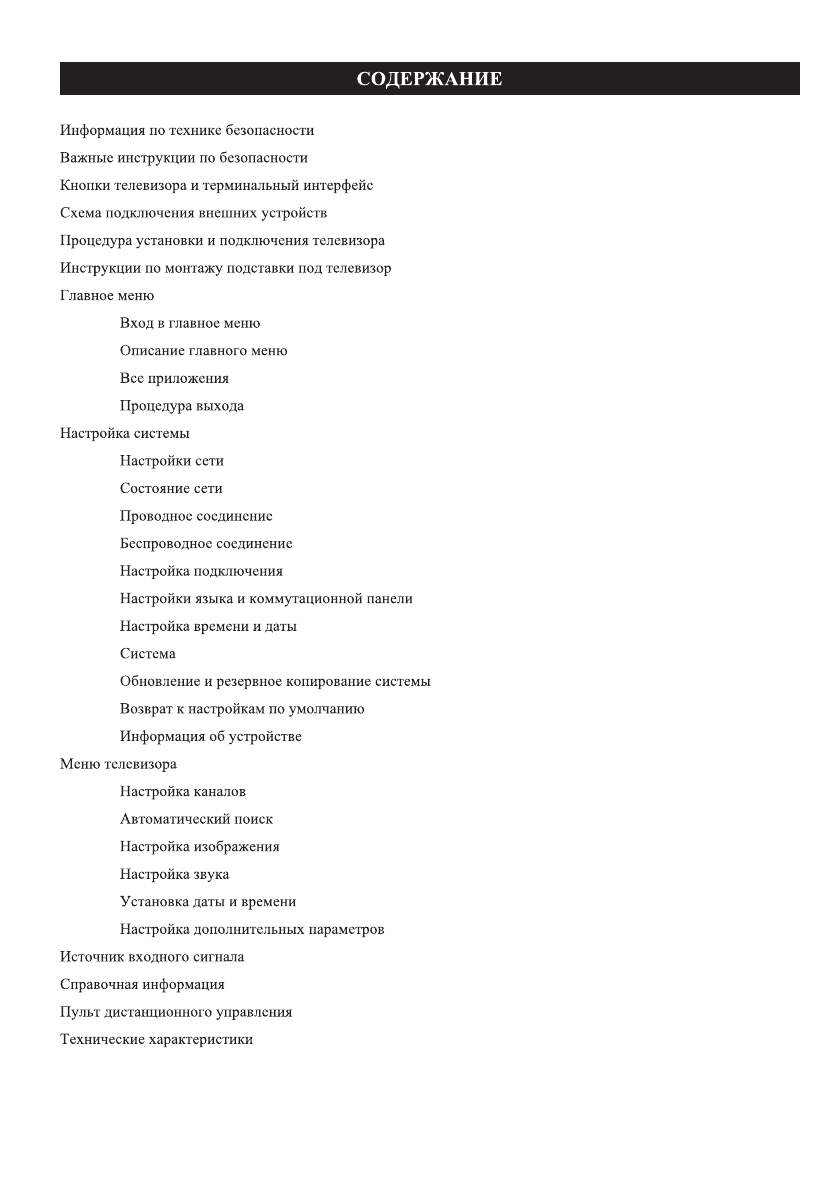 СОДЕРЖАНИЕ

Информация по технике безопасности
Важные инструкции по безопасности
Кнопки телевизора и терминальный интерфейс
Схема подключения внешних устройств
Процедура установки и подключения телевизора
Инструкции по монтажу подставки под телевизор
Главное меню
Вход в главное меню
Описание главного меню
Все приложения
Процедура выхода
Настройка системы
Настройки сети
Состояние сети
Проводное соединение
Беспроводное соединение
Настройка подключения
Настройки языка и коммутационной панели
Настройка времени и даты
Система
Обновление и резервное копирование системы
Возврат к настройкам по умолчанию
Информация об устройстве
Меню телевизора
Настройка каналов
Автоматический поиск
Настройка изображения
Настройка звука
Установка даты и времени
Настройка дополнительных параметров
Источник входного сигнала
Справочная информация
Пульт дистанционного управления
Технические характеристики